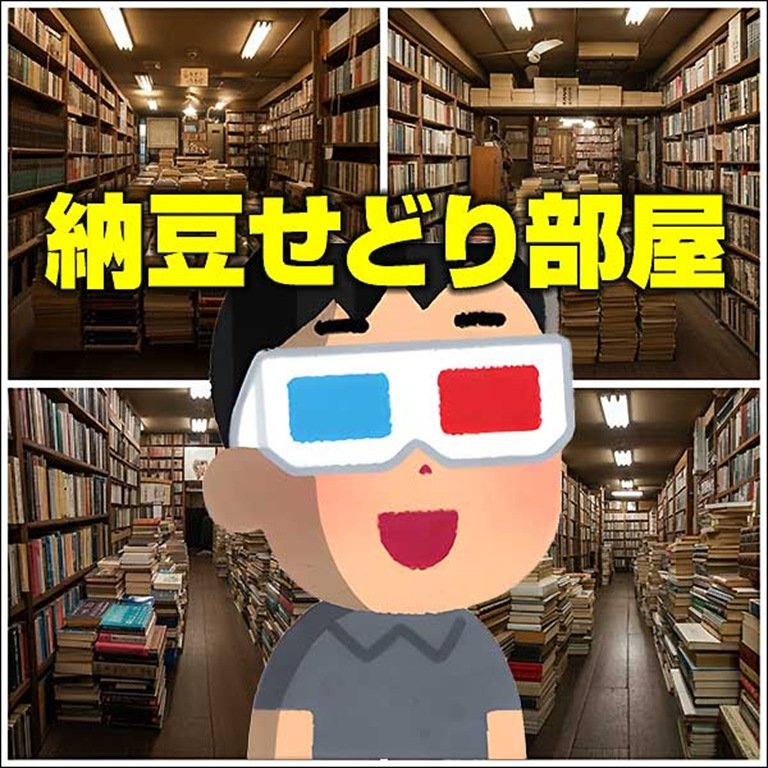 納豆せどり部屋